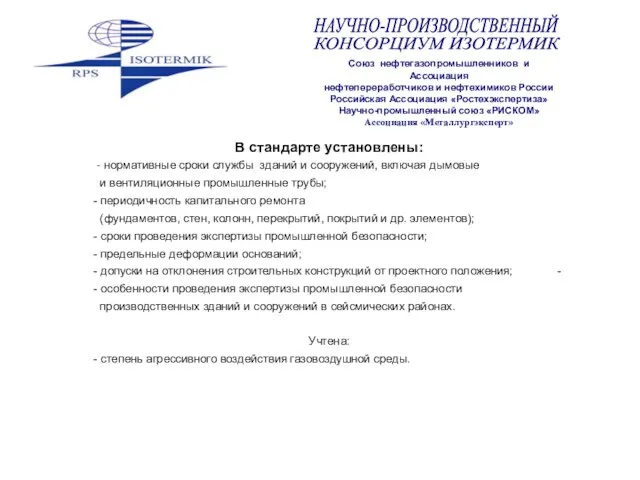 ISOTERMIK
RPS

НАУЧНО-ПРОИЗВОДСТВЕННЫЙ КОНСОРЦИУМ ИЗОТЕРМИК

Союз нефтегазопромышленников и Ассоциация нефтепереработчиков и нефтехимиков России
Российская Ассоциация «Ростехэкспертиза»
Научно-промышленный союз «РИСКОМ»
Ассоциация «Металлургэксперт»

В стандарте установлены:

- нормативные сроки службы зданий и сооружений, включая дымовые и вентиляционные промышленные трубы;
- периодичность капитального ремонта (фундаментов, стен, колонн, перекрытий, покрытий и др. элементов);
- сроки проведения экспертизы промышленной безопасности;
- предельные деформации оснований;
- допуски на отклонения строительных конструкций от проектного положения; -
- особенности проведения экспертизы промышленной безопасности производственных зданий и сооружений в сейсмических районах.

Учтена:
- степень агрессивного воздействия газовоздушной среды.